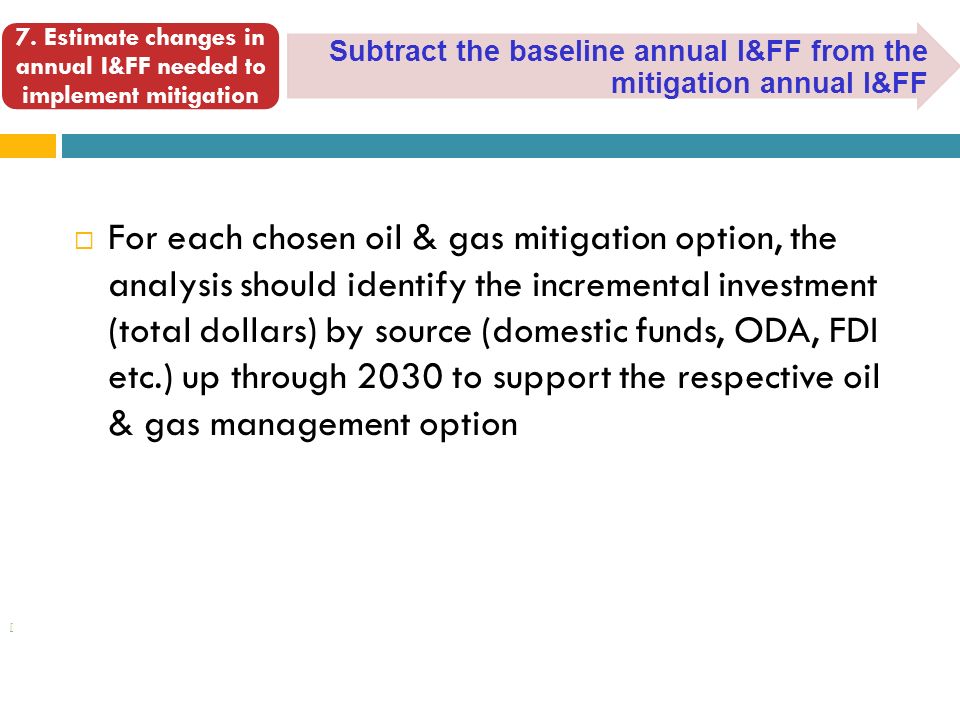 7. Estimate changes in annual I&FF needed to implement mitigation

Subtract the baseline annual I&FF from the mitigation annual I&FF

For each chosen oil & gas mitigation option, the analysis should identify the incremental investment (total dollars) by source (domestic funds, ODA, FDI etc.) up through 2030 to support the respective oil & gas management option